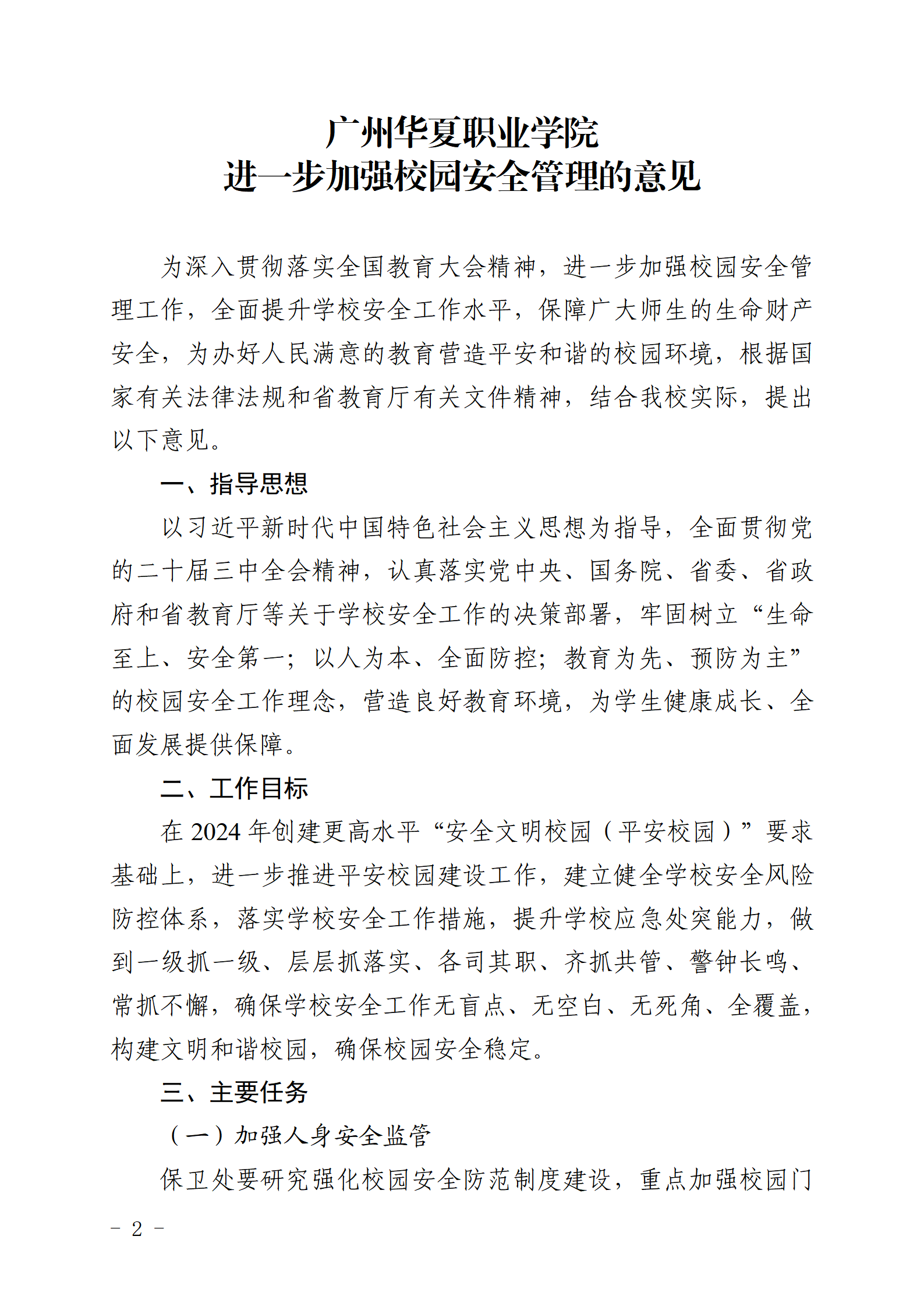 广州华夏职业学院
进一步加强校园安全管理的意见

为深入贯彻落实全国教育大会精神，进一步加强校园安全管理工作，全面提升学校安全工作水平，保障广大师生的生命财产安全，为办好人民满意的教育营造平安和谐的校园环境，根据国家有关法律法规和省教育厅有关文件精神，结合我校实际，提出以下意见。

一、指导思想

以习近平新时代中国特色社会主义思想为指导，全面贯彻党的二十届三中全会精神，认真落实党中央、国务院、省委、省政府和省教育厅等关于学校安全工作的决策部署，牢固树立“生命至上、安全第一；以人为本、全面防控；教育为先、预防为主”的校园安全工作理念，营造良好教育环境，为学生健康成长、全面发展提供保障。

二、工作目标

在 2024 年创建更高水平“安全文明校园（平安校园）”要求基础上，进一步推进平安校园建设工作，建立健全学校安全风险防控体系，落实学校安全工作措施，提升学校应急处突能力，做到一级抓一级、层层抓落实、各司其职、齐抓共管、警钟长鸣、常抓不懈，确保学校安全工作无盲点、无空白、无死角、全覆盖，构建文明和谐校园，确保校园安全稳定。

三、主要任务

（一）加强人身安全监管

保卫处要研究强化校园安全防范制度建设，重点加强校园门

- 2 -